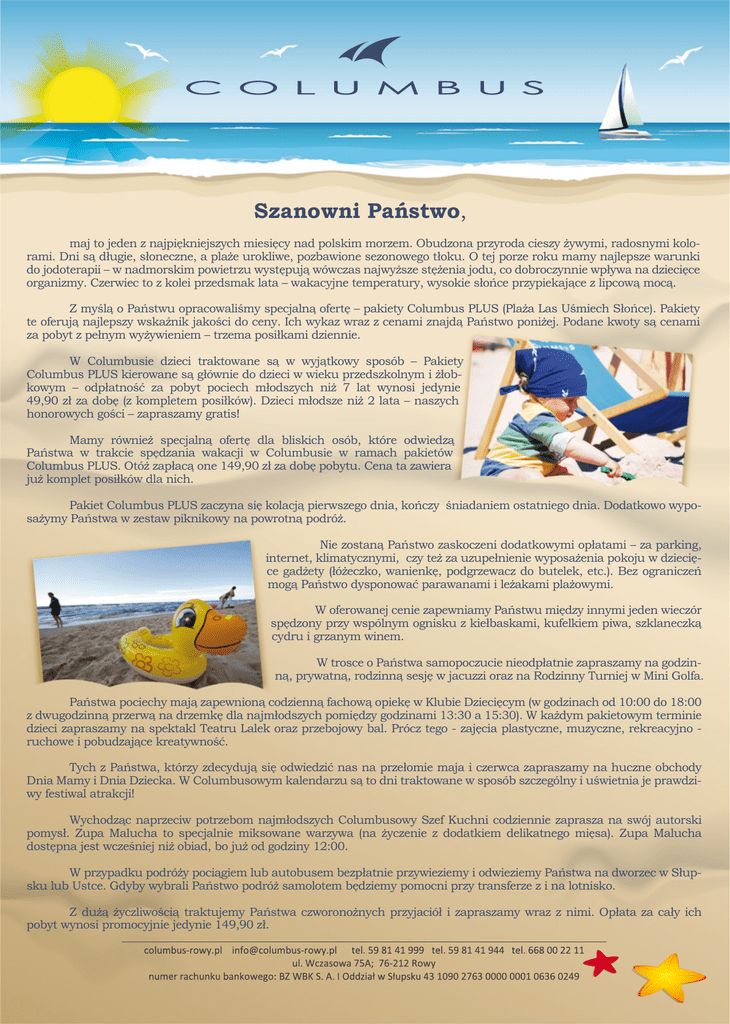 COLUMBUS

Szanowni Państwo,

maj to jeden z najpiękniejszych miesięcy nad polskim morzem. Obudzona przyroda cieszy żywymi, radosnymi kolorami. Dni są długie, słoneczne, a plaże urokliwe, pozbawione sezonowego tłoku. O tej porze roku mamy najlepsze warunki do jodoterapii – w nadmorskim powietrzu występują wówczas najwyższe stężenia jodu, co dobroczynnie wpływa na dziecięce organizmy. Czerwiec to z kolei przedsmak lata – wakacyjne temperatury, wysokie słońce przypiekające z lipcową mocą.

Z myślą o Państwu opracowaliśmy specjalną ofertę – pakiety Columbus PLUS (Plaża Las Uśmiech Słońce). Pakiety te oferują najlepszy wskaźnik jakości do ceny. Ich wykaz wraz z cenami znajdą Państwo poniżej. Podane kwoty są cenami za pobyt z pełnym wyżywieniem – trzema posiłkami dziennie.

W Columbusie dzieci traktowane są w wyjątkowy sposób – Pakiety Columbus PLUS kierowane są głównie do dzieci w wieku przedszkolnym i żłobkowym – odpłatność za pobyt pociech młodszych niż 7 lat wynosi jedynie 49,90 zł za dobę (z kompletem posiłków). Dzieci młodsze niż 2 lata – naszych honorowych gości – zapraszamy gratis!

Mamy również specjalną ofertę dla bliskich osób, które odwiedzą Państwa w trakcie spędzania wakacji w Columbusie w ramach pakietów Columbus PLUS. Otóż zapłacą one 149,90 zł za dobę pobytu. Cena ta zawiera już komplet posiłków dla nich.

Pakiet Columbus PLUS zaczyna się kolacją pierwszego dnia, kończy śniadaniem ostatniego dnia. Dodatkowo wyposażymy Państwa w zestaw piknikowy na powrotną podróż.

Nie zostaną Państwo zaskoczeni dodatkowymi opłatami – za parking, internet, klimatycznymi, czy też za uzupełnienie wyposażenia pokoju w dziecięce gadżety (łóżeczko, wanienkę, podgrzewacz do butelek, etc.). Bez ograniczeń mogą Państwo dysponować parawanami i leżakami plażowymi.

W oferowanej cenie zapewniamy Państwu między innymi jeden wieczór spędzony przy wspólnym ognisku z kiełbaskami, kufelkiem piwa, szklaneczką cydru i grzanym winem.

W trosce o Państwa samopoczucie nieodpłatnie zapraszamy na godzinną, prywatną, rodzinną sesję w jacuzzi oraz na Rodzinny Turniej w Mini Golfa.

Państwa pociechy mają zapewnioną codzienną fachową opiekę w Klubie Dziecięcym (w godzinach od 10:00 do 18:00 z dwugodzinną przerwą na drzemkę dla najmłodszych pomiędzy godzinami 13:30 a 15:30). W każdym pakietowym terminie dzieci zapraszamy na spektakl Teatru Lalek oraz przebojowy bal. Prócz tego - zajęcia plastyczne, muzyczne, rekreacyjno - ruchowe i pobudzające kreatywność.

Tych z Państwa, którzy zdecydują się odwiedzić nas na przełomie maja i czerwca zapraszamy na huczne obchody Dnia Mamy i Dnia Dziecka. W Columbusowym kalendarzu są to dni traktowane w sposób szczególny i uświetnia je prawdziwy festiwal atrakcji!

Wychodząc naprzeciw potrzebom najmłodszych Columbusowy Szef Kuchni codziennie zaprasza na swój autorski pomysł. Zupa Malucha to specjalnie miksowane warzywa (na życzenie z dodatkiem delikatnego mięsa). Zupa Malucha dostępna jest wcześniej niż obiad, bo już od godziny 12:00.

W przypadku podróży pociągiem lub autobusem bezpłatnie przywieziemy i odwieziemy Państwa na dworzec w Słupsku lub Ustce. Gdyby wybrali Państwo podróż samolotem będziemy pomocni przy transferze z i na lotnisko.

Z dużą życzliwością traktujemy Państwa czworonożnych przyjaciół i zapraszamy wraz z nimi. Opłata za cały ich pobyt wynosi promocyjnie jedynie 149,90 zł.

columbus-rowy.pl info@columbus-rowy.pl tel. 59 81 41 999 tel. 59 81 41 944 tel. 668 00 22 11
ul. Wczasowa 75A; 76-212 Rowy
numer rachunku bankowego: BZ WBK S. A. I Oddział w Słupsku 43 1090 2763 0000 0001 0636 0249